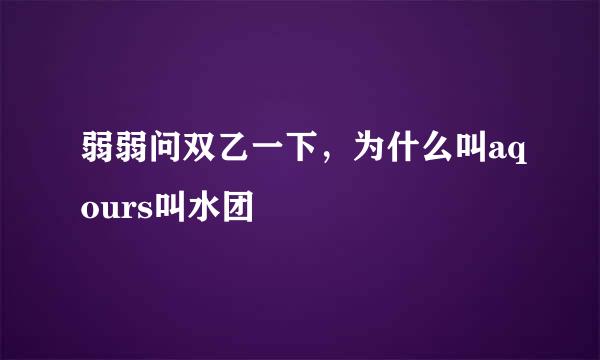 弱弱问双乙一下，为什么叫aqours叫水团